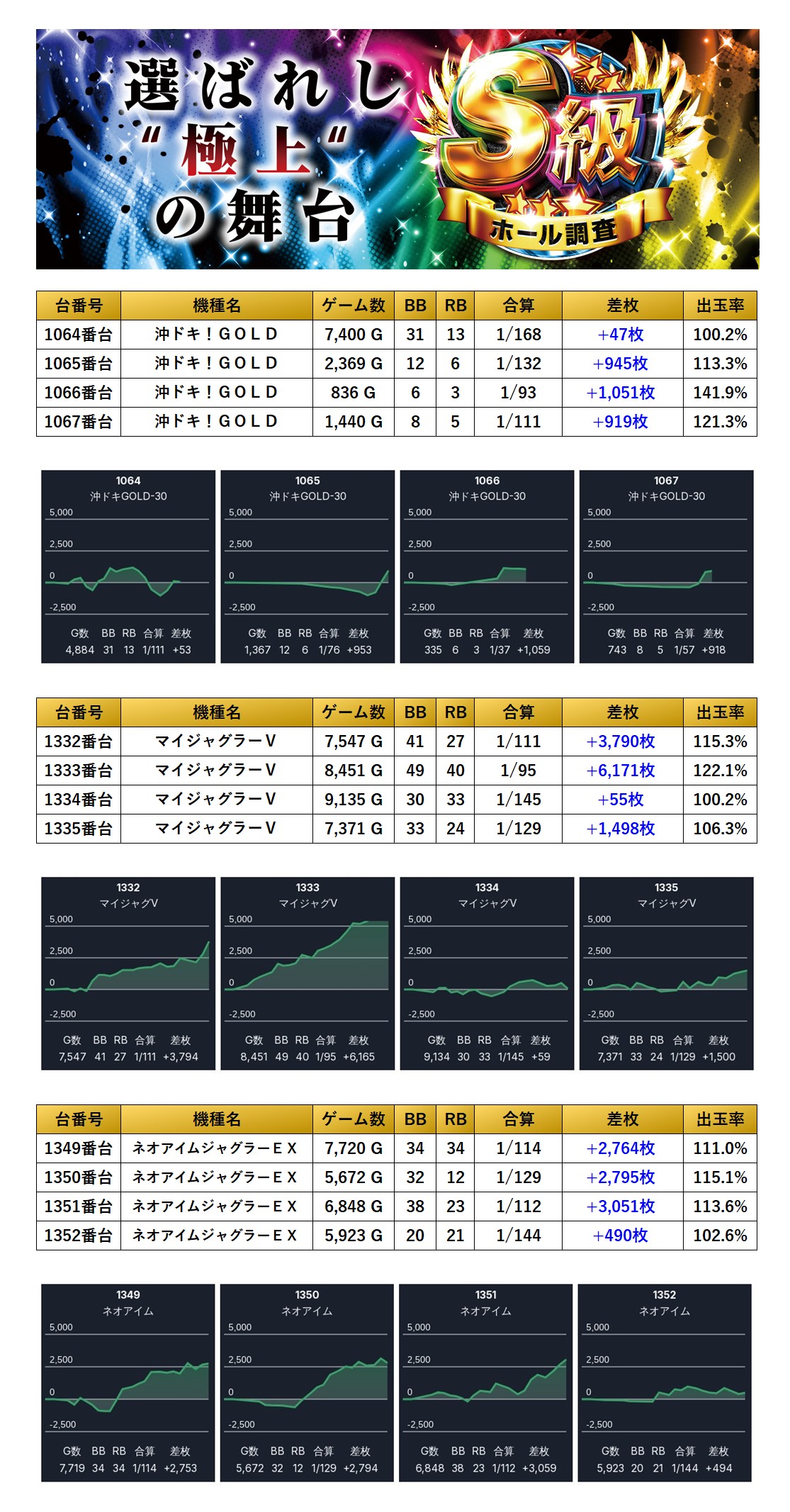 選ばれし
“極上”
の舞台

S級
ホール調査

| 台番号 | 機種名 | ゲーム数 | BB | RB | 合算 | 差枚 | 出玉率 |
|---|---|---|---|---|---|---|---|
| 1064番台 | 沖ドキ！GOLD | 7,400 G | 31 | 13 | 1/168 | +47枚 | 100.2% |
| 1065番台 | 沖ドキ！GOLD | 2,369 G | 12 | 6 | 1/132 | +945枚 | 113.3% |
| 1066番台 | 沖ドキ！GOLD | 836 G | 6 | 3 | 1/93 | +1,051枚 | 141.9% |
| 1067番台 | 沖ドキ！GOLD | 1,440 G | 8 | 5 | 1/111 | +919枚 | 121.3% |

1064
沖ドキGOLD-30
5,000
2,500
0
-2,500
G数 BB RB 合算 差枚
4,884 31 13 1/111 +53

1065
沖ドキGOLD-30
5,000
2,500
0
-2,500
G数 BB RB 合算 差枚
1,367 12 6 1/76 +953

1066
沖ドキGOLD-30
5,000
2,500
0
-2,500
G数 BB RB 合算 差枚
335 6 3 1/37 +1,059

1067
沖ドキGOLD-30
5,000
2,500
0
-2,500
G数 BB RB 合算 差枚
743 8 5 1/57 +918

| 台番号 | 機種名 | ゲーム数 | BB | RB | 合算 | 差枚 | 出玉率 |
|---|---|---|---|---|---|---|---|
| 1332番台 | マイジャグラーV | 7,547 G | 41 | 27 | 1/111 | +3,790枚 | 115.3% |
| 1333番台 | マイジャグラーV | 8,451 G | 49 | 40 | 1/95 | +6,171枚 | 122.1% |
| 1334番台 | マイジャグラーV | 9,135 G | 30 | 33 | 1/145 | +55枚 | 100.2% |
| 1335番台 | マイジャグラーV | 7,371 G | 33 | 24 | 1/129 | +1,498枚 | 106.3% |

1332
マイジャグV
5,000
2,500
0
-2,500
G数 BB RB 合算 差枚
7,547 41 27 1/111 +3,794

1333
マイジャグV
5,000
2,500
0
-2,500
G数 BB RB 合算 差枚
8,451 49 40 1/95 +6,165

1334
マイジャグV
5,000
2,500
0
-2,500
G数 BB RB 合算 差枚
9,134 30 33 1/145 +59

1335
マイジャグV
5,000
2,500
0
-2,500
G数 BB RB 合算 差枚
7,371 33 24 1/129 +1,500

| 台番号 | 機種名 | ゲーム数 | BB | RB | 合算 | 差枚 | 出玉率 |
|---|---|---|---|---|---|---|---|
| 1349番台 | ネオアイムジャグラーEX | 7,720 G | 34 | 34 | 1/114 | +2,764枚 | 111.0% |
| 1350番台 | ネオアイムジャグラーEX | 5,672 G | 32 | 12 | 1/129 | +2,795枚 | 115.1% |
| 1351番台 | ネオアイムジャグラーEX | 6,848 G | 38 | 23 | 1/112 | +3,051枚 | 113.6% |
| 1352番台 | ネオアイムジャグラーEX | 5,923 G | 20 | 21 | 1/144 | +490枚 | 102.6% |

1349
ネオアイム
5,000
2,500
0
-2,500
G数 BB RB 合算 差枚
7,719 34 34 1/114 +2,753

1350
ネオアイム
5,000
2,500
0
-2,500
G数 BB RB 合算 差枚
5,672 32 12 1/129 +2,794

1351
ネオアイム
5,000
2,500
0
-2,500
G数 BB RB 合算 差枚
6,848 38 23 1/112 +3,059

1352
ネオアイム
5,000
2,500
0
-2,500
G数 BB RB 合算 差枚
5,923 20 21 1/144 +494